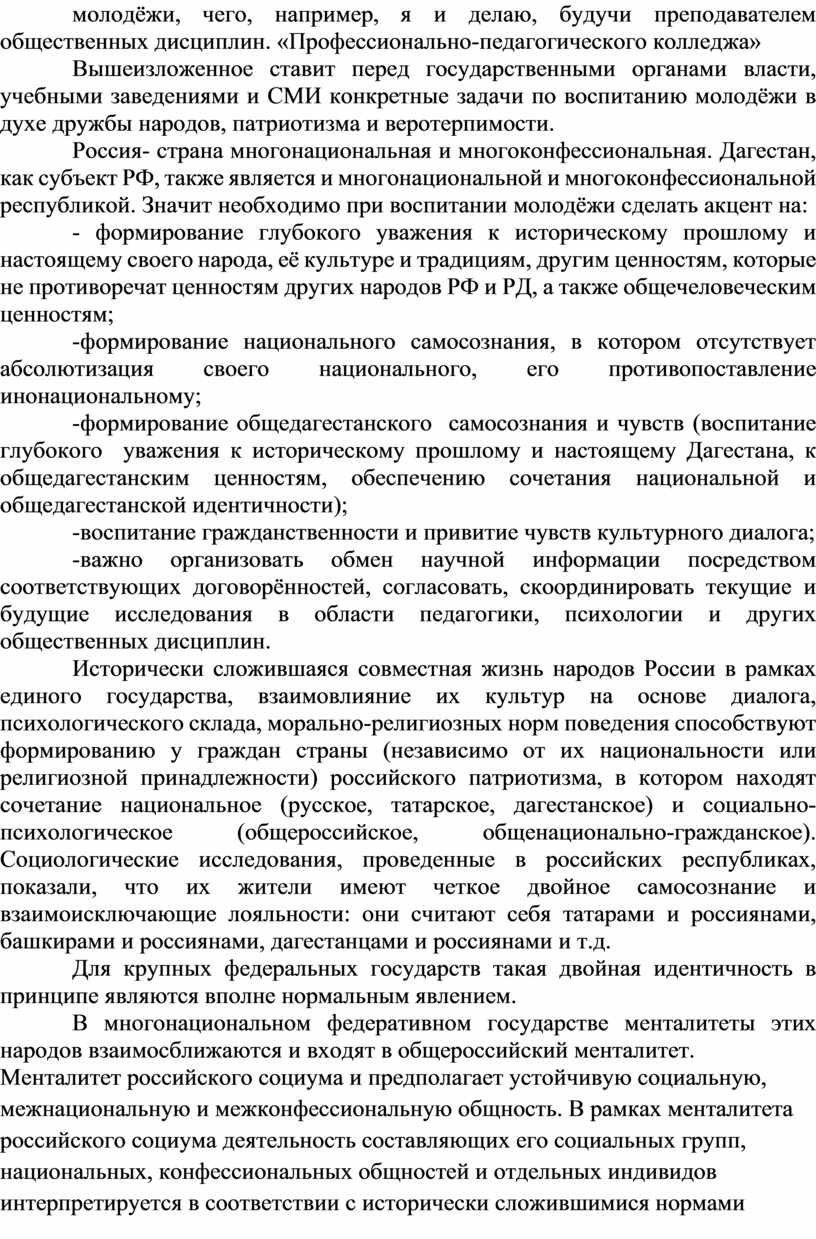 молодёжи, чего, например, я и делаю, будучи преподавателем общественных дисциплин. «Профессионально-педагогического колледжа»

Вышеизложенное ставит перед государственными органами власти, учебными заведениями и СМИ конкретные задачи по воспитанию молодёжи в духе дружбы народов, патриотизма и веротерпимости.

Россия- страна многонациональная и многоконфессиональная. Дагестан, как субъект РФ, также является и многонациональной и многоконфессиональной республикой. Значит необходимо при воспитании молодёжи сделать акцент на:

- формирование глубокого уважения к историческому прошлому и настоящему своего народа, её культуре и традициям, другим ценностям, которые не противоречат ценностям других народов РФ и РД, а также общечеловеческим ценностям;

-формирование национального самосознания, в котором отсутствует абсолютизация своего национального, его противопоставление инонациональному;

-формирование общедагестанского самосознания и чувств (воспитание глубокого уважения к историческому прошлому и настоящему Дагестана, к общедагестанским ценностям, обеспечению сочетания национальной и общедагестанской идентичности);

-воспитание гражданственности и привитие чувств культурного диалога;

-важно организовать обмен научной информации посредством соответствующих договорённостей, согласовать, скоординировать текущие и будущие исследования в области педагогики, психологии и других общественных дисциплин.

Исторически сложившаяся совместная жизнь народов России в рамках единого государства, взаимовлияние их культур на основе диалога, психологического склада, морально-религиозных норм поведения способствуют формированию у граждан страны (независимо от их национальности или религиозной принадлежности) российского патриотизма, в котором находят сочетание национальное (русское, татарское, дагестанское) и социально-психологическое (общероссийское, общенационально-гражданское). Социологические исследования, проведенные в российских республиках, показали, что их жители имеют четкое двойное самосознание и взаимоисключающие лояльности: они считают себя татарами и россиянами, башкирами и россиянами, дагестанцами и россиянами и т.д.

Для крупных федеральных государств такая двойная идентичность в принципе являются вполне нормальным явлением.

В многонациональном федеративном государстве менталитеты этих народов взаимосближаются и входят в общероссийский менталитет.
Менталитет российского социума и предполагает устойчивую социальную, межнациональную и межконфессиональную общность. В рамках менталитета российского социума деятельность составляющих его социальных групп, национальных, конфессиональных общностей и отдельных индивидов интерпретируется в соответствии с исторически сложившимися нормами